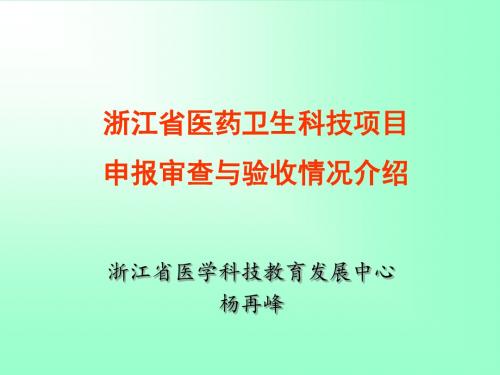 浙江省医药卫生科技项目
申报审查与验收情况介绍

浙江省医学科技教育发展中心
杨再峰